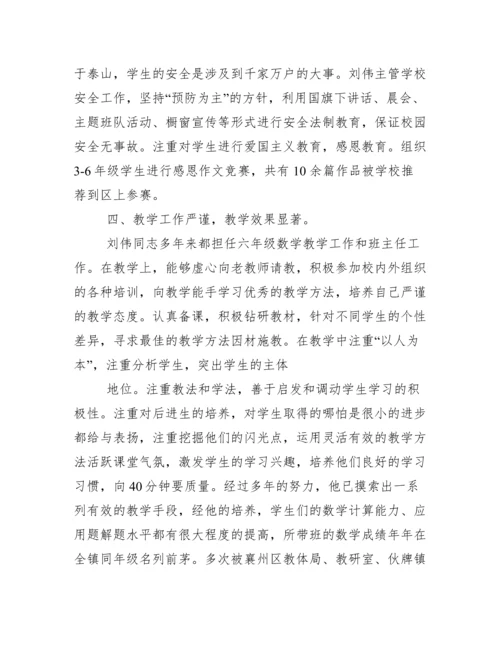 于泰山，学生的安全是涉及到千家万户的大事。刘伟主管学校安全工作，坚持“预防为主”的方针，利用国旗下讲话、晨会、主题班队活动、橱窗宣传等形式进行安全法制教育，保证校园安全无事故。注重对学生进行爱国主义教育，感恩教育。组织3-6年级学生进行感恩作文竞赛，共有10余篇作品被学校推荐到区上参赛。

四、教学工作严谨，教学效果显著。

刘伟同志多年来都担任六年级数学教学工作和班主任工作。在教学上，能够虚心向老教师请教，积极参加校内外组织的各种培训，向教学能手学习优秀的教学方法，培养自己严谨的教学态度。认真备课，积极钻研教材，针对不同学生的个性差异，寻求最佳的教学方法因材施教。在教学中注重“以人为本”，注重分析学生，突出学生的主体

地位。注重教法和学法，善于启发和调动学生学习的积极性。注重对后进生的培养，对学生取得的哪怕是很小的进步都给与表扬，注重挖掘他们的闪光点，运用灵活有效的教学方法活跃课堂气氛，激发学生的学习兴趣，培养他们良好的学习习惯，向40分钟要质量。经过多年的努力，他已摸索出一系列有效的教学手段，经他的培养，学生们的数学计算能力、应用题解题水平都有很大程度的提高，所带班的数学成绩年年在全镇同年级名列前茅。多次被襄州区教体局、教研室、伙牌镇